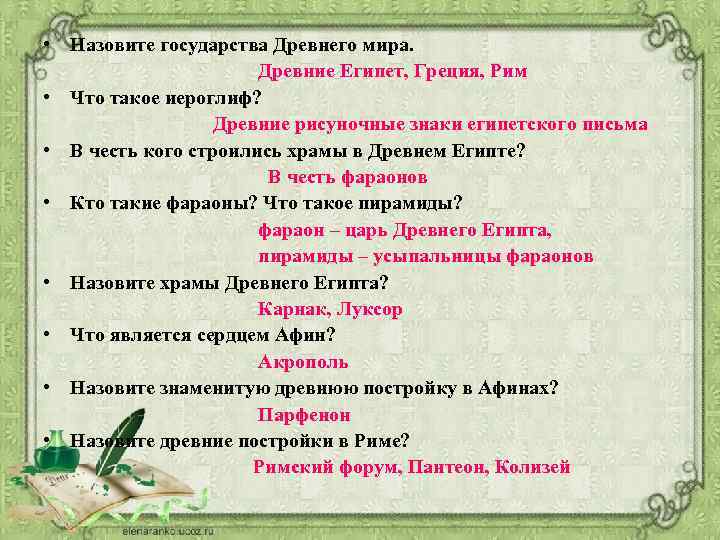 • Назовите государства Древнего мира.

Древние Египет, Греция, Рим

• Что такое иероглиф?

Древние рисуночные знаки египетского письма

• В честь кого строились храмы в Древнем Египте?

В честь фараонов

• Кто такие фараоны? Что такое пирамиды?

фараон – царь Древнего Египта,
пирамиды – усыпальницы фараонов

• Назовите храмы Древнего Египта?

Карнак, Луксор

• Что является сердцем Афин?

Акрополь

• Назовите знаменитую древнюю постройку в Афинах?

Парфенон

• Назовите древние постройки в Риме?

Римский форум, Пантеон, Колизей

elenaranko.ucoz.ru